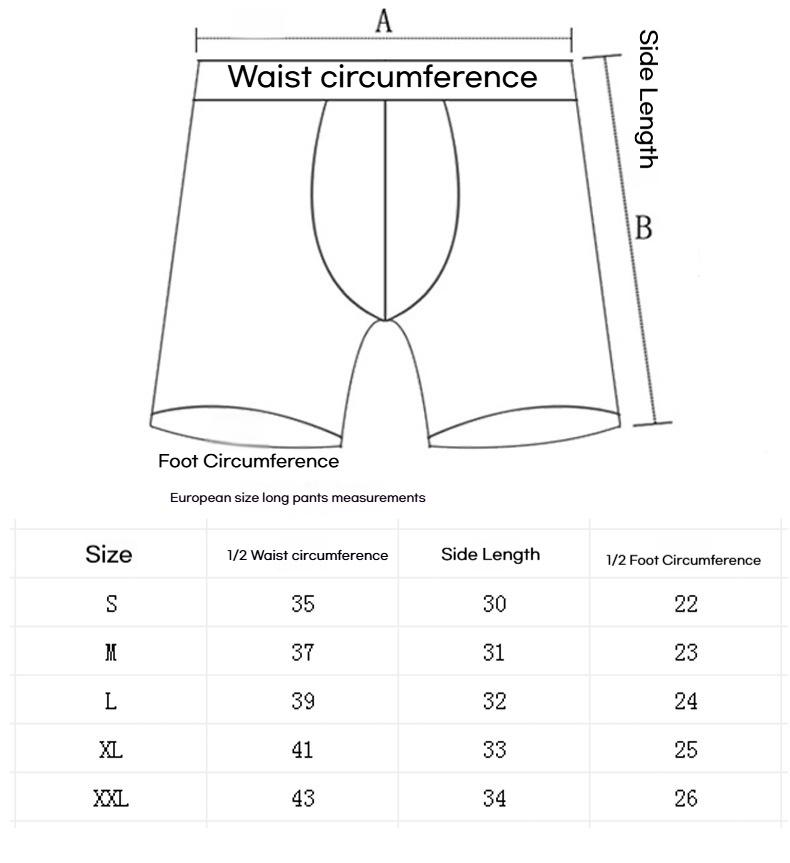 A

Waist circumference

Side Length

B

Foot Circumference

European size long pants measurements

| Size | 1/2 Waist circumference | Side Length | 1/2 Foot Circumference |
|---|---|---|---|
| S | 35 | 30 | 22 |
| M | 37 | 31 | 23 |
| L | 39 | 32 | 24 |
| XL | 41 | 33 | 25 |
| XXL | 43 | 34 | 26 |